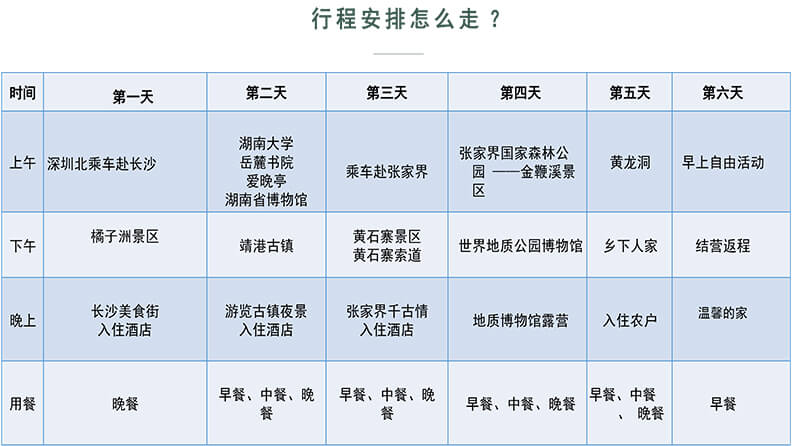 行程安排怎么走？

| 时间 | 第一天 | 第二天 | 第三天 | 第四天 | 第五天 | 第六天 |
|---|---|---|---|---|---|---|
| 上午 | 深圳北乘车赴长沙 | 湖南大学 岳麓书院 爱晚亭 湖南省博物馆 | 乘车赴张家界 | 张家界国家森林公园 ——金鞭溪景区 | 黄龙洞 | 早上自由活动 |
| 下午 | 橘子洲景区 | 靖港古镇 | 黄石寨景区 黄石寨索道 | 世界地质公园博物馆 | 乡下人家 | 结营返程 |
| 晚上 | 长沙美食街 入住酒店 | 游览古镇夜景 入住酒店 | 张家界千古情 入住酒店 | 地质博物馆露营 | 入住农户 | 温馨的家 |
| 用餐 | 晚餐 | 早餐、中餐、晚餐 | 早餐、中餐、晚餐 | 早餐、中餐、晚餐 | 早餐、中餐、晚餐 | 早餐 |